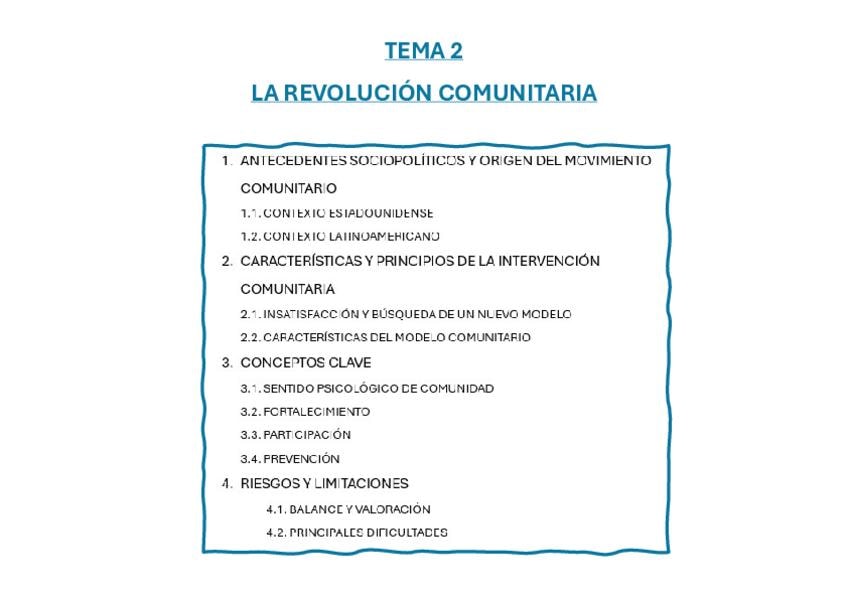 TEMA 2

LA REVOLUCIÓN COMUNITARIA

1. ANTECEDENTES SOCIOPOLÍTICOS Y ORIGEN DEL MOVIMIENTO COMUNITARIO

1.1. CONTEXTO ESTADOUNIDENSE

1.2. CONTEXTO LATINOAMERICANO

2. CARACTERÍSTICAS Y PRINCIPIOS DE LA INTERVENCIÓN COMUNITARIA

2.1. INSATISFACCIÓN Y BÚSQUEDA DE UN NUEVO MODELO

2.2. CARACTERÍSTICAS DEL MODELO COMUNITARIO

3. CONCEPTOS CLAVE

3.1. SENTIDO PSICOLÓGICO DE COMUNIDAD

3.2. FORTALECIMIENTO

3.3. PARTICIPACIÓN

3.4. PREVENCIÓN

4. RIESGOS Y LIMITACIONES

4.1. BALANCE Y VALORACIÓN

4.2. PRINCIPALES DIFICULTADES